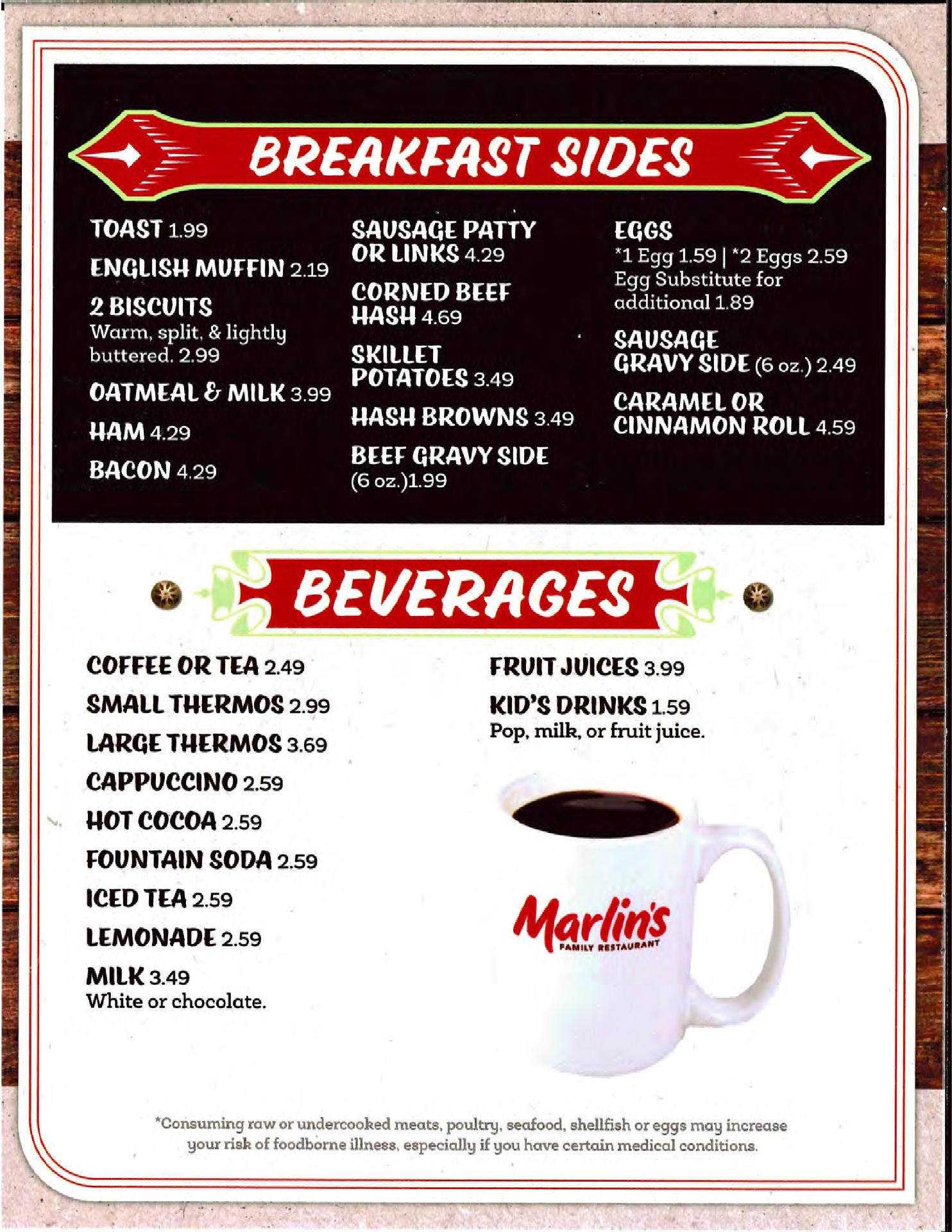 BREAKFAST SIDES

TOAST 1.99

ENGLISH MUFFIN 2.19

2 BISCUITS
Warm, split, & lightly buttered. 2.99

OATMEAL & MILK 3.99

HAM 4.29

BACON 4.29

SAUSAGE PATTY OR LINKS 4.29

CORNED BEEF HASH 4.69

SKILLET POTATOES 3.49

HASH BROWNS 3.49

BEEF GRAVY SIDE (6 oz.)1.99

EGGS
*1 Egg 1.59 | *2 Eggs 2.59
Egg Substitute for additional 1.89

SAUSAGE GRAVY SIDE (6 oz.) 2.49

CARAMEL OR CINNAMON ROLL 4.59

BEVERAGES

COFFEE OR TEA 2.49

SMALL THERMOS 2.99

LARGE THERMOS 3.69

CAPPUCCINO 2.59

HOT COCOA 2.59

FOUNTAIN SODA 2.59

ICED TEA 2.59

LEMONADE 2.59

MILK 3.49
White or chocolate.

FRUIT JUICES 3.99

KID'S DRINKS 1.59
Pop, milk, or fruit juice.

Marlin's
FAMILY RESTAURANT

*Consuming raw or undercooked meats, poultry, seafood, shellfish or eggs may increase your risk of foodborne illness, especially if you have certain medical conditions.